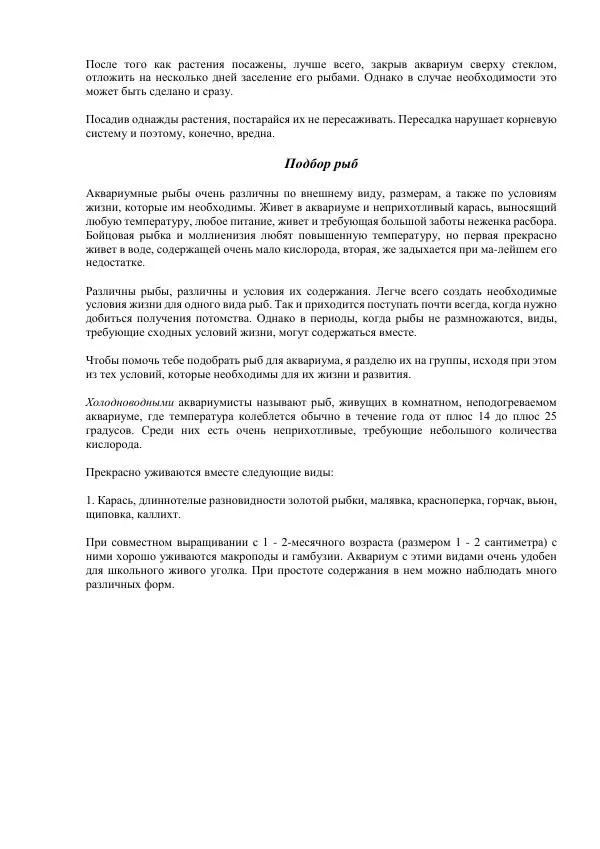 После того как растения посажены, лучше всего, закрыв аквариум сверху стеклом, отложить на несколько дней заселение его рыбами. Однако в случае необходимости это может быть сделано и сразу.

Посадив однажды растения, постарайся их не пересаживать. Пересадка нарушает корневую систему и поэтому, конечно, вредна.

Подбор рыб

Аквариумные рыбы очень различны по внешнему виду, размерам, а также по условиям жизни, которые им необходимы. Живет в аквариуме и неприхотливый карась, выносящий любую температуру, любое питание, живет и требующая большой заботы неженка расбора. Бойцовая рыбка и моллиенизия любят повышенную температуру, но первая прекрасно живет в воде, содержащей очень мало кислорода, вторая, же задыхается при ма-лейшем его недостатке.

Различны рыбы, различны и условия их содержания. Легче всего создать необходимые условия жизни для одного вида рыб. Так и приходится поступать почти всегда, когда нужно добиться получения потомства. Однако в периоды, когда рыбы не размножаются, виды, требующие сходных условий жизни, могут содержаться вместе.

Чтобы помочь тебе подобрать рыб для аквариума, я разделю их на группы, исходя при этом из тех условий, которые необходимы для их жизни и развития.

Холодноводными аквариумисты называют рыб, живущих в комнатном, неподогреваемом аквариуме, где температура колеблется обычно в течение года от плюс 14 до плюс 25 градусов. Среди них есть очень неприхотливые, требующие небольшого количества кислорода.

Прекрасно уживаются вместе следующие виды:

1. Карась, длиннотелые разновидности золотой рыбки, малявка, красноперка, горчак, вьюн, щиповка, каллихт.

При совместном выращивании с 1 - 2-месячного возраста (размером 1 - 2 сантиметра) с ними хорошо уживаются макроподы и гамбузии. Аквариум с этими видами очень удобен для школьного живого уголка. При простоте содержания в нем можно наблюдать много различных форм.